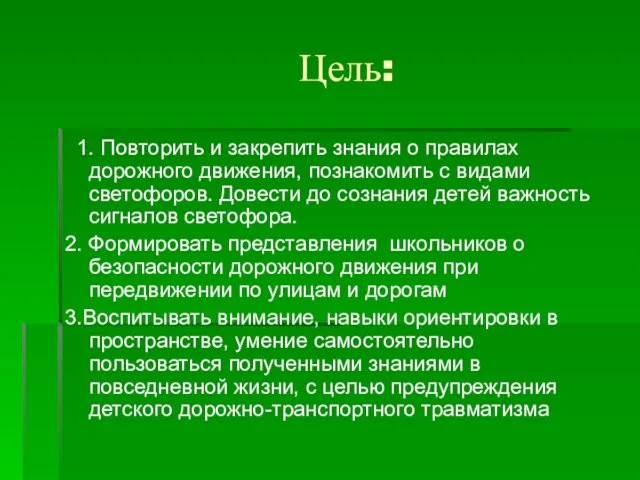 Цель:

1. Повторить и закрепить знания о правилах дорожного движения, познакомить с видами светофоров. Довести до сознания детей важность сигналов светофора.

2. Формировать представления школьников о безопасности дорожного движения при передвижении по улицам и дорогам

3.Воспитывать внимание, навыки ориентировки в пространстве, умение самостоятельно пользоваться полученными знаниями в повседневной жизни, с целью предупреждения детского дорожно-транспортного травматизма